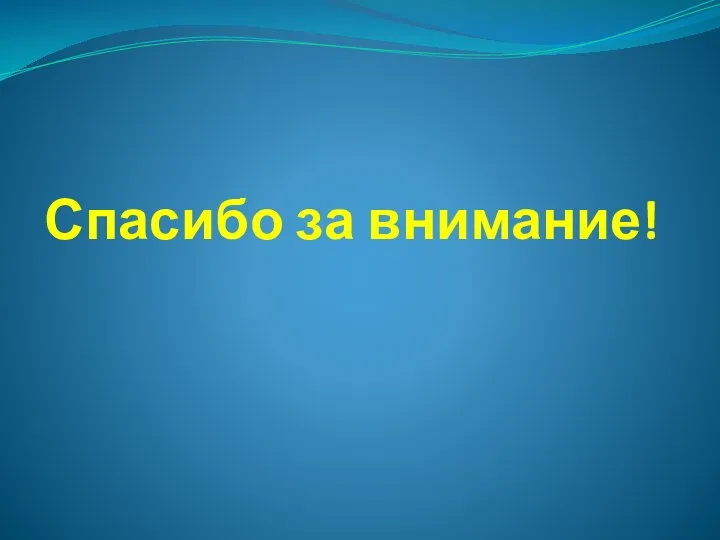 Спасибо за внимание!